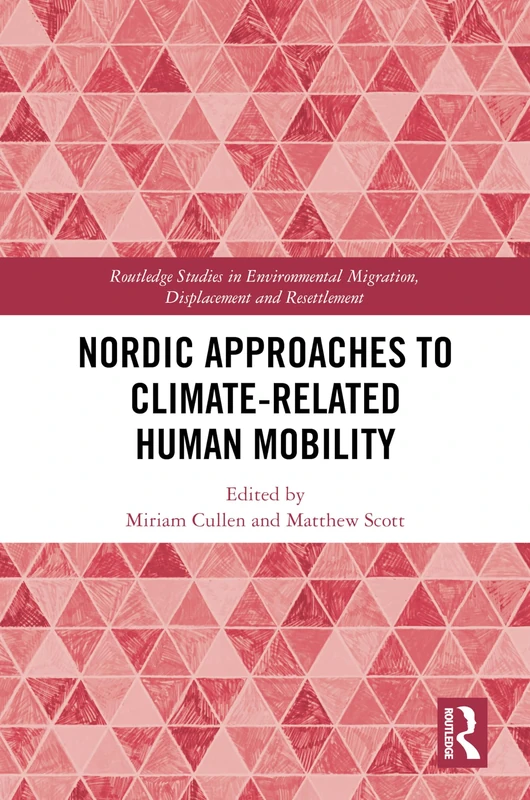 Routledge Studies in Environmental Migration, Displacement and Resettlement

NORDIC APPROACHES TO CLIMATE-RELATED HUMAN MOBILITY

Edited by
Miriam Cullen and Matthew Scott

ROUTLEDGE